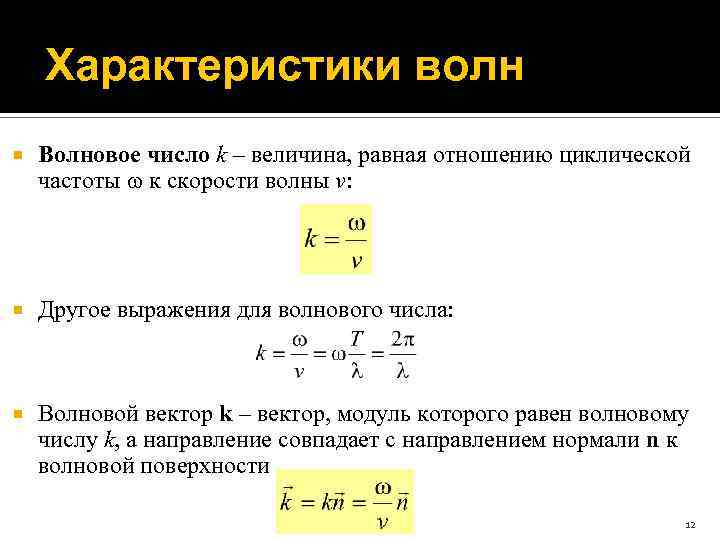 Характеристики волн

Волновое число $k$ – величина, равная отношению циклической частоты $\omega$ к скорости волны $v$:

$k = \frac{\omega}{v}$

Другое выражения для волнового числа:

$k = \frac{\omega}{v} = \omega\frac{T}{\lambda} = \frac{2\pi}{\lambda}$

Волновой вектор **k** – вектор, модуль которого равен волновому числу $k$, а направление совпадает с направлением нормали **n** к волновой поверхности

$\vec{k} = k\vec{n} = \frac{\omega}{v}\vec{n}$

12